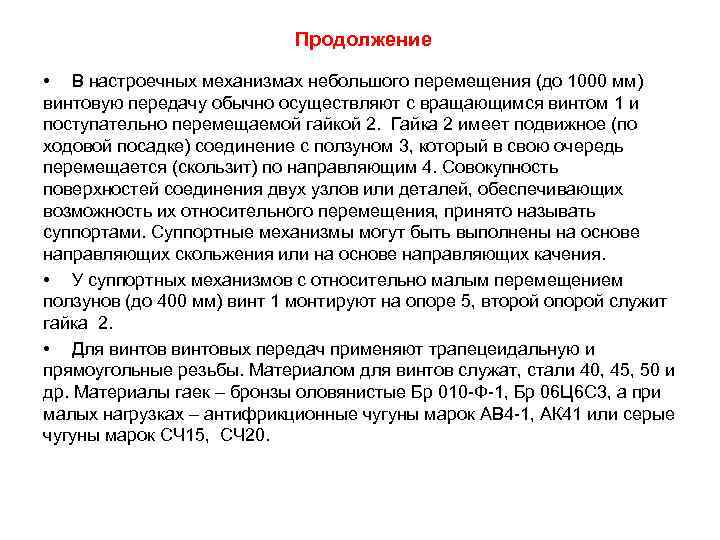 Продолжение

• В настроечных механизмах небольшого перемещения (до 1000 мм) винтовую передачу обычно осуществляют с вращающимся винтом 1 и поступательно перемещаемой гайкой 2. Гайка 2 имеет подвижное (по ходовой посадке) соединение с ползуном 3, который в свою очередь перемещается (скользит) по направляющим 4. Совокупность поверхностей соединения двух узлов или деталей, обеспечивающих возможность их относительного перемещения, принято называть суппортами. Суппортные механизмы могут быть выполнены на основе направляющих скольжения или на основе направляющих качения.

• У суппортных механизмов с относительно малым перемещением ползунов (до 400 мм) винт 1 монтируют на опоре 5, второй опорой служит гайка 2.

• Для винтов винтовых передач применяют трапецеидальную и прямоугольные резьбы. Материалом для винтов служат, стали 40, 45, 50 и др. Материалы гаек – бронзы оловянистые Бр 010-Ф-1, Бр 06Ц6С3, а при малых нагрузках – антифрикционные чугуны марок АВ4-1, АК41 или серые чугуны марок СЧ15, СЧ20.